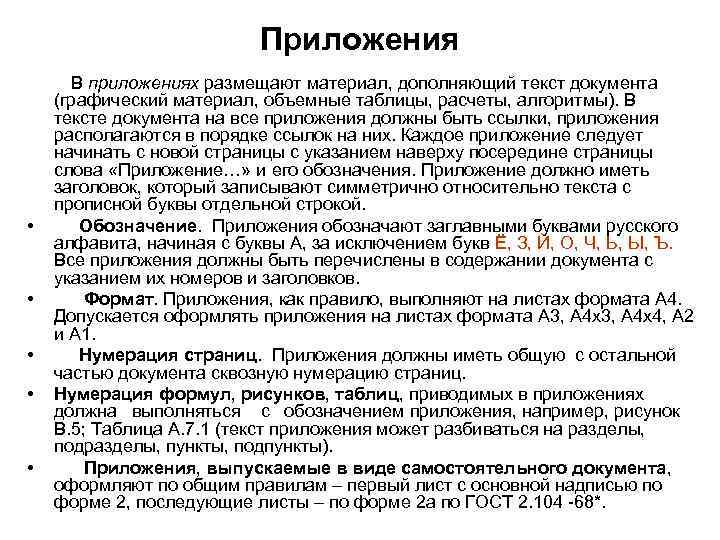 Приложения

В приложениях размещают материал, дополняющий текст документа (графический материал, объемные таблицы, расчеты, алгоритмы). В тексте документа на все приложения должны быть ссылки, приложения располагаются в порядке ссылок на них. Каждое приложение следует начинать с новой страницы с указанием наверху посередине страницы слова «Приложение…» и его обозначения. Приложение должно иметь заголовок, который записывают симметрично относительно текста с прописной буквы отдельной строкой.

• Обозначение. Приложения обозначают заглавными буквами русского алфавита, начиная с буквы А, за исключением букв Ё, З, Й, О, Ч, Ь, Ы, Ъ. Все приложения должны быть перечислены в содержании документа с указанием их номеров и заголовков.

• Формат. Приложения, как правило, выполняют на листах формата А4. Допускается оформлять приложения на листах формата А3, А4х3, А4х4, А2 и А1.

• Нумерация страниц. Приложения должны иметь общую с остальной частью документа сквозную нумерацию страниц.

• Нумерация формул, рисунков, таблиц, приводимых в приложениях должна выполняться с обозначением приложения, например, рисунок В.5; Таблица А.7.1 (текст приложения может разбиваться на разделы, подразделы, пункты, подпункты).

• Приложения, выпускаемые в виде самостоятельного документа, оформляют по общим правилам – первый лист с основной надписью по форме 2, последующие листы – по форме 2а по ГОСТ 2.104 -68*.